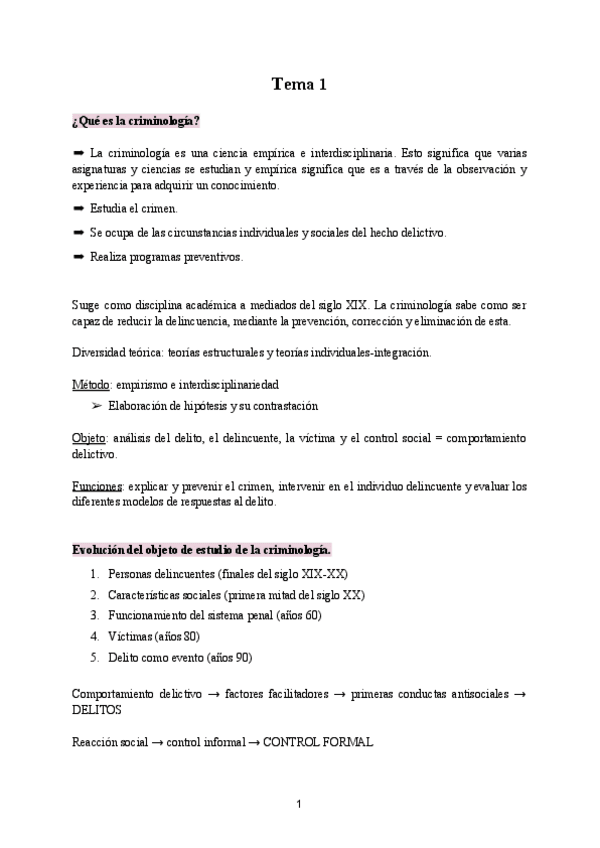 Tema 1

¿Qué es la criminología?

➡ La criminología es una ciencia empírica e interdisciplinaria. Esto significa que varias asignaturas y ciencias se estudian y empírica significa que es a través de la observación y experiencia para adquirir un conocimiento.

➡ Estudia el crimen.

➡ Se ocupa de las circunstancias individuales y sociales del hecho delictivo.

➡ Realiza programas preventivos.

Surge como disciplina académica a mediados del siglo XIX. La criminología sabe como ser capaz de reducir la delincuencia, mediante la prevención, corrección y eliminación de esta.

Diversidad teórica: teorías estructurales y teorías individuales-integración.

Método: empirismo e interdisciplinariedad

➢ Elaboración de hipótesis y su contrastación

Objeto: análisis del delito, el delincuente, la víctima y el control social = comportamiento delictivo.

Funciones: explicar y prevenir el crimen, intervenir en el individuo delincuente y evaluar los diferentes modelos de respuestas al delito.

Evolución del objeto de estudio de la criminología.

1. Personas delincuentes (finales del siglo XIX-XX)
2. Características sociales (primera mitad del siglo XX)
3. Funcionamiento del sistema penal (años 60)
4. Víctimas (años 80)
5. Delito como evento (años 90)

Comportamiento delictivo → factores facilitadores → primeras conductas antisociales → DELITOS

Reacción social → control informal → CONTROL FORMAL

1